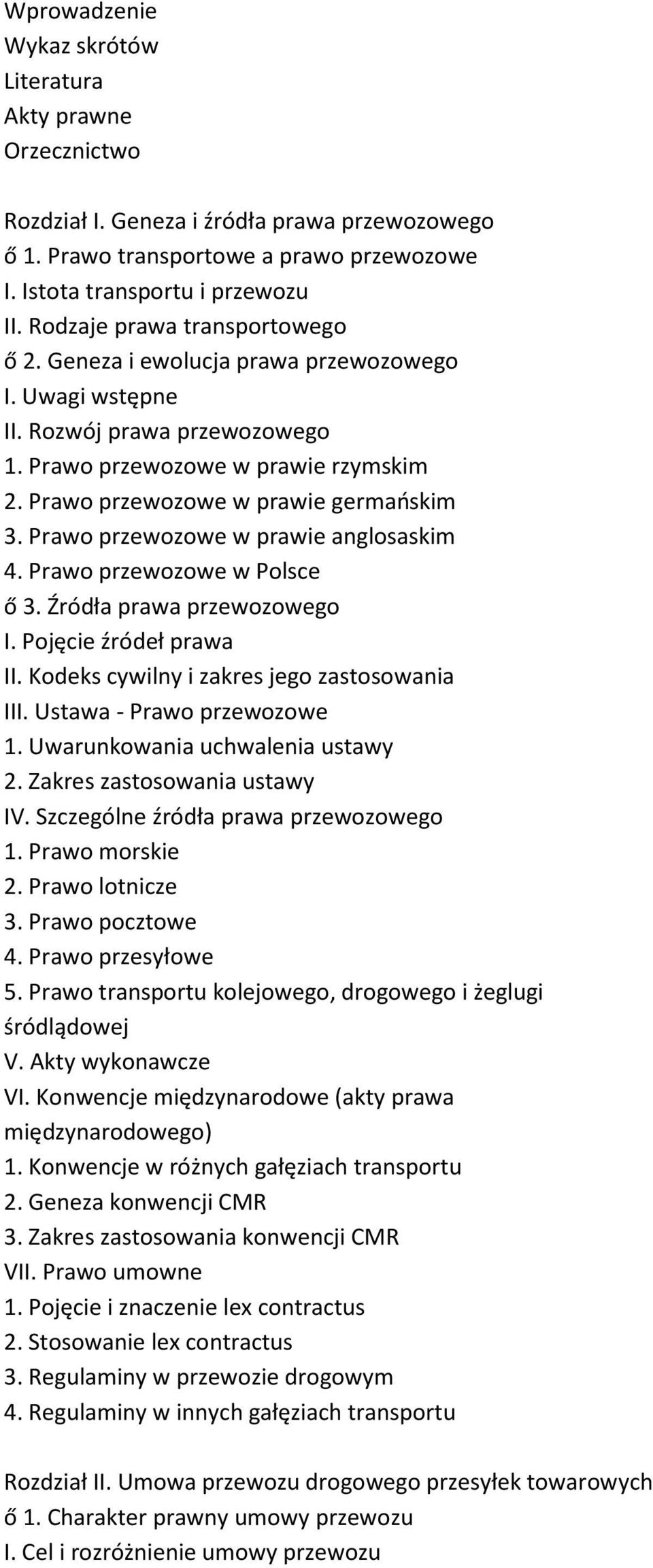 Wprowadzenie
Wykaz skrótów
Literatura
Akty prawne
Orzecznictwo

Rozdział I. Geneza i źródła prawa przewozowego
ő 1. Prawo transportowe a prawo przewozowe
I. Istota transportu i przewozu
II. Rodzaje prawa transportowego
ő 2. Geneza i ewolucja prawa przewozowego
I. Uwagi wstępne
II. Rozwój prawa przewozowego
1. Prawo przewozowe w prawie rzymskim
2. Prawo przewozowe w prawie germańskim
3. Prawo przewozowe w prawie anglosaskim
4. Prawo przewozowe w Polsce
ő 3. Źródła prawa przewozowego
I. Pojęcie źródeł prawa
II. Kodeks cywilny i zakres jego zastosowania
III. Ustawa - Prawo przewozowe
1. Uwarunkowania uchwalenia ustawy
2. Zakres zastosowania ustawy
IV. Szczególne źródła prawa przewozowego
1. Prawo morskie
2. Prawo lotnicze
3. Prawo pocztowe
4. Prawo przesyłowe
5. Prawo transportu kolejowego, drogowego i żeglugi śródlądowej
V. Akty wykonawcze
VI. Konwencje międzynarodowe (akty prawa międzynarodowego)
1. Konwencje w różnych gałęziach transportu
2. Geneza konwencji CMR
3. Zakres zastosowania konwencji CMR
VII. Prawo umowne
1. Pojęcie i znaczenie lex contractus
2. Stosowanie lex contractus
3. Regulaminy w przewozie drogowym
4. Regulaminy w innych gałęziach transportu

Rozdział II. Umowa przewozu drogowego przesyłek towarowych
ő 1. Charakter prawny umowy przewozu
I. Cel i rozróżnienie umowy przewozu